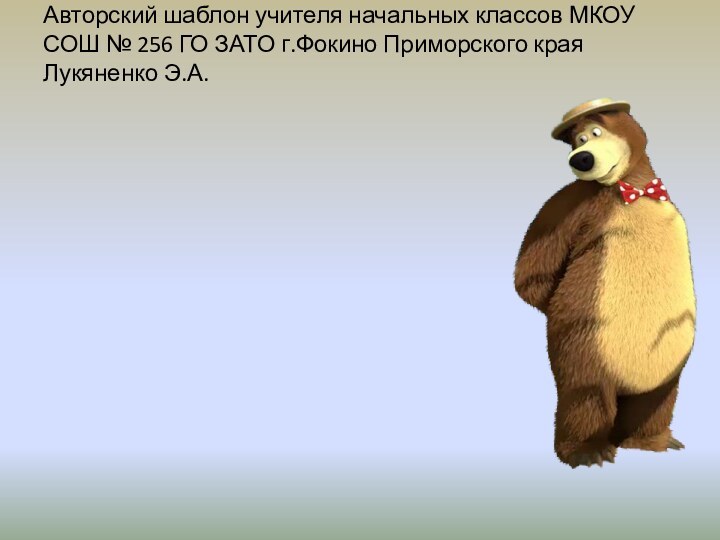 Авторский шаблон учителя начальных классов МКОУ СОШ № 256 ГО ЗАТО г.Фокино Приморского края Лукяненко Э.А.